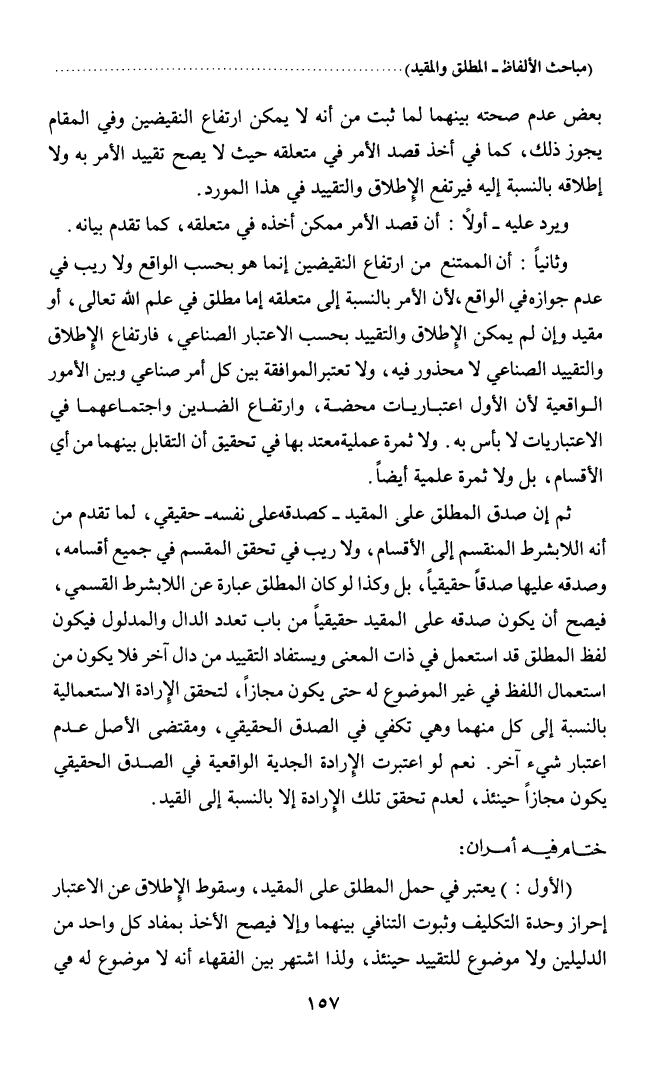 (مباحث الألفاظ ـ المطلق والمقيد)

بعض عدم صحته بينهما لما ثبت من أنه لا يمكن ارتفاع النقيضين وفي المقام يجوز ذلك، كما في أخذ قصد الأمر في متعلقه حيث لا يصح تقييد الأمر به ولا إطلاقه بالنسبة إليه فيرتفع الإطلاق والتقييد في هذا المورد.

ويرد عليه ـ أولاً : أن قصد الأمر ممكن أخذه في متعلقه، كما تقدم بيانه.

وثانياً : أن الممتنع من ارتفاع النقيضين إنما هو بحسب الواقع ولا ريب في عدم جوازه في الواقع، لأن الأمر بالنسبة إلى متعلقه إما مطلق في علم الله تعالى، أو مقيد وإن لم يمكن الإطلاق والتقييد بحسب الاعتبار الصناعي، فارتفاع الإطلاق والتقييد الصناعي لا محذور فيه، ولا تعتبر الموافقة بين كل أمر صناعي وبين الأمور الواقعية لأن الأول اعتباريات محضة، وارتفاع الضدين واجتماعهما في الاعتباريات لا بأس به. ولا ثمرة عملية معتد بها في تحقيق أن التقابل بينهما من أي الأقسام، بل ولا ثمرة علمية أيضاً.

ثم إن صدق المطلق على المقيد ـ كصدقه على نفسه ـ حقيقي، لما تقدم من أنه اللابشرط المنقسم إلى الأقسام، ولا ريب في تحقق المقسم في جميع أقسامه، وصدقه عليها صدقاً حقيقياً، بل وكذا لو كان المطلق عبارة عن اللابشرط القسمي، فيصح أن يكون صدقه على المقيد حقيقياً من باب تعدد الدال والمدلول فيكون لفظ المطلق قد استعمل في ذات المعنى ويستفاد التقييد من دال آخر فلا يكون من استعمال اللفظ في غير الموضوع له حتى يكون مجازاً، لتحقق الإرادة الاستعمالية بالنسبة إلى كل منهما وهي تكفي في الصدق الحقيقي، ومقتضى الأصل عدم اعتبار شيء آخر. نعم لو اعتبرت الإرادة الجدية الواقعية في الصدق الحقيقي يكون مجازاً حينئذ، لعدم تحقق تلك الإرادة إلا بالنسبة إلى القيد.

ختام فيه أمران:

(الأول : ) يعتبر في حمل المطلق على المقيد، وسقوط الإطلاق عن الاعتبار إحراز وحدة التكليف وثبوت التنافي بينهما وإلا فيصح الأخذ بمفاد كل واحد من الدليلين ولا موضوع للتقييد حينئذ، ولذا اشتهر بين الفقهاء أنه لا موضوع له في

١٥٧